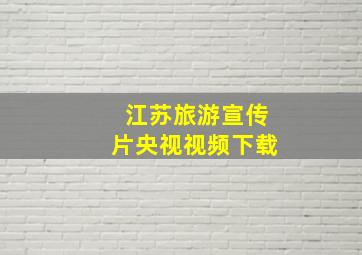 江苏旅游宣传片央视视频下载